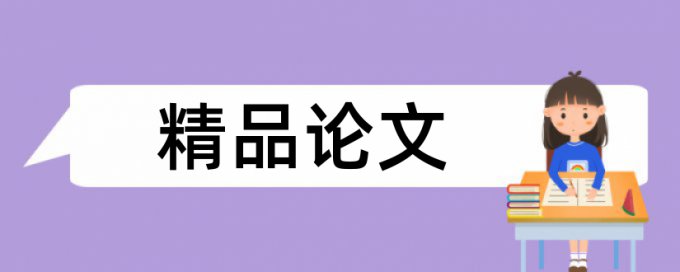 精品论文